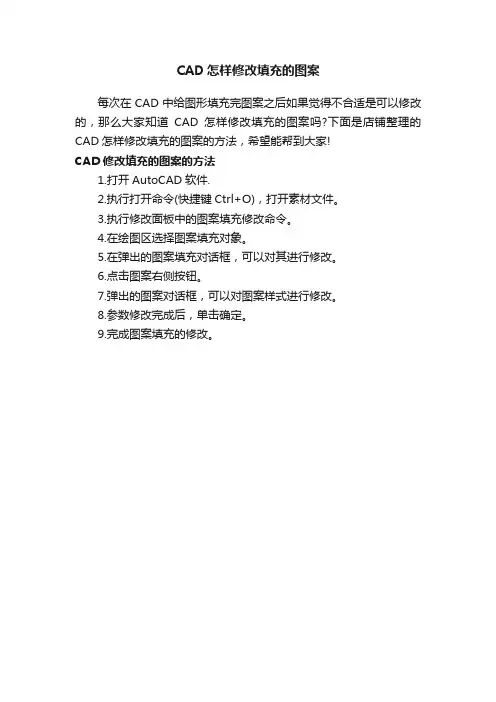 CAD怎样修改填充的图案

每次在CAD中给图形填充完图案之后如果觉得不合适是可以修改的，那么大家知道CAD怎样修改填充的图案吗?下面是店铺整理的CAD怎样修改填充的图案的方法，希望能帮到大家!

CAD修改填充的图案的方法

1.打开AutoCAD软件.

2.执行打开命令(快捷键Ctrl+O)，打开素材文件。

3.执行修改面板中的图案填充修改命令。

4.在绘图区选择图案填充对象。

5.在弹出的图案填充对话框，可以对其进行修改。

6.点击图案右侧按钮。

7.弹出的图案对话框，可以对图案样式进行修改。

8.参数修改完成后，单击确定。

9.完成图案填充的修改。